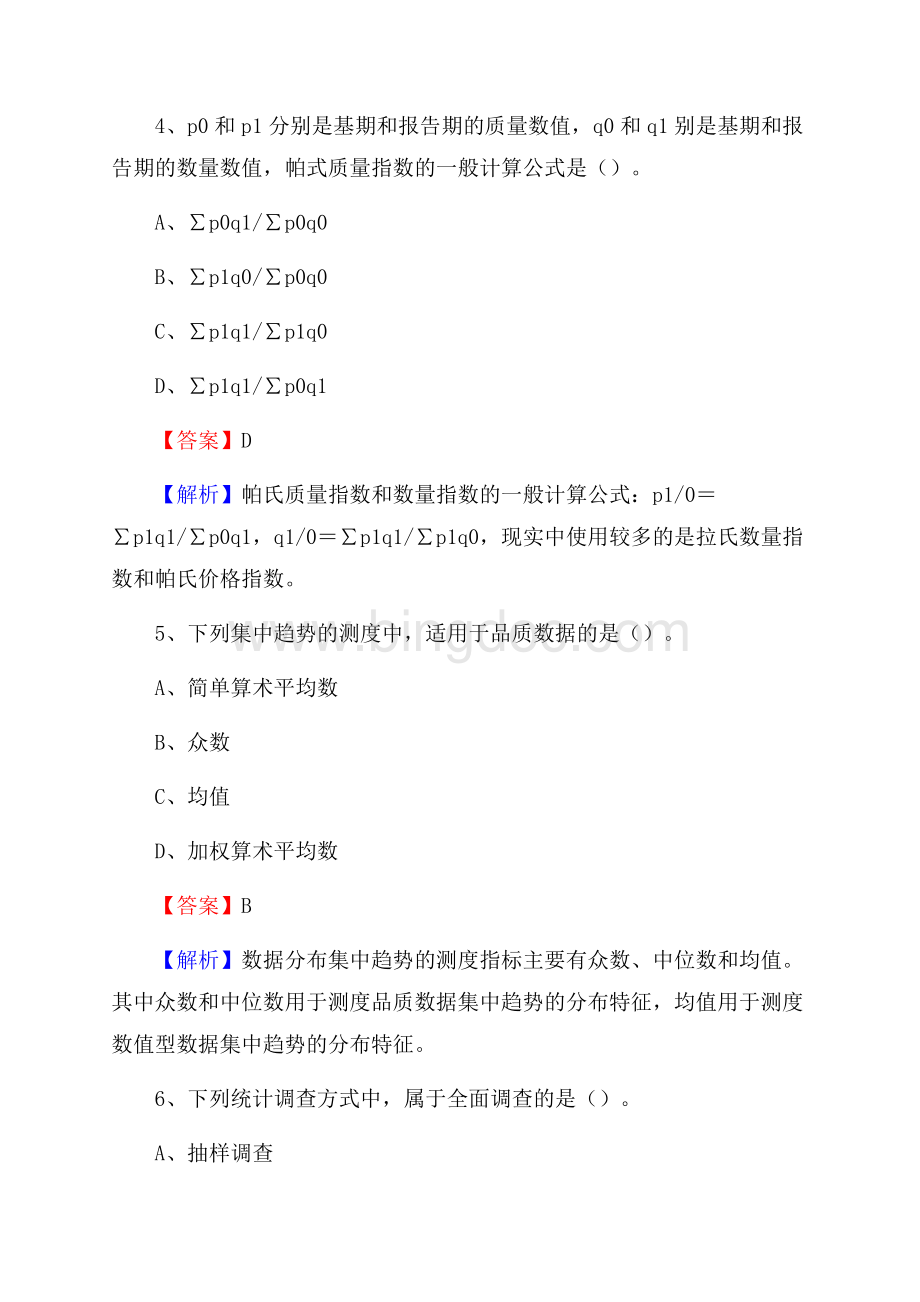 4、p0 和 p1 分别是基期和报告期的质量数值，q0 和 q1 别是基期和报告期的数量数值，帕式质量指数的一般计算公式是（）。

A、∑p0q1/∑p0q0

B、∑p1q0/∑p0q0

C、∑p1q1/∑p1q0

D、∑p1q1/∑p0q1

【答案】D

【解析】帕氏质量指数和数量指数的一般计算公式：p1/0＝∑p1q1/∑p0q1，q1/0＝∑p1q1/∑p1q0，现实中使用较多的是拉氏数量指数和帕氏价格指数。

5、下列集中趋势的测度中，适用于品质数据的是（）。

A、简单算术平均数

B、众数

C、均值

D、加权算术平均数

【答案】B

【解析】数据分布集中趋势的测度指标主要有众数、中位数和均值。其中众数和中位数用于测度品质数据集中趋势的分布特征，均值用于测度数值型数据集中趋势的分布特征。

6、下列统计调查方式中，属于全面调查的是（）。

A、抽样调查

www.bingdoc.com